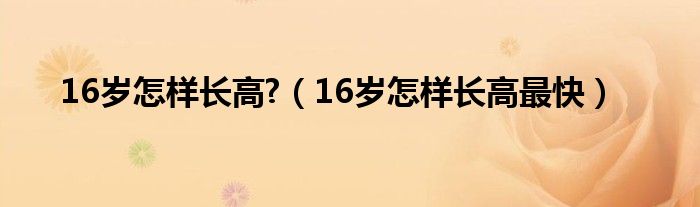 16岁怎样长高?（16岁怎样长高最快）